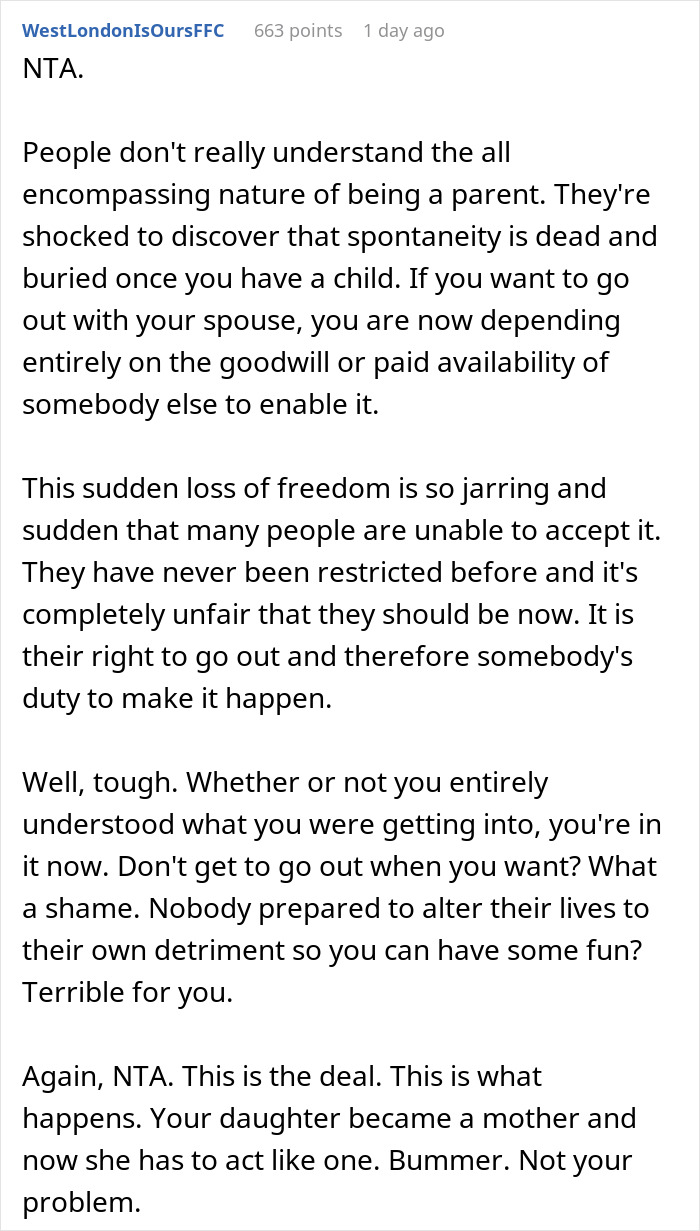 WestLondonIsOursFFC 663 points 1 day ago

NTA.

People don't really understand the all encompassing nature of being a parent. They're shocked to discover that spontaneity is dead and buried once you have a child. If you want to go out with your spouse, you are now depending entirely on the goodwill or paid availability of somebody else to enable it.

This sudden loss of freedom is so jarring and sudden that many people are unable to accept it. They have never been restricted before and it's completely unfair that they should be now. It is their right to go out and therefore somebody's duty to make it happen.

Well, tough. Whether or not you entirely understood what you were getting into, you're in it now. Don't get to go out when you want? What a shame. Nobody prepared to alter their lives to their own detriment so you can have some fun? Terrible for you.

Again, NTA. This is the deal. This is what happens. Your daughter became a mother and now she has to act like one. Bummer. Not your problem.